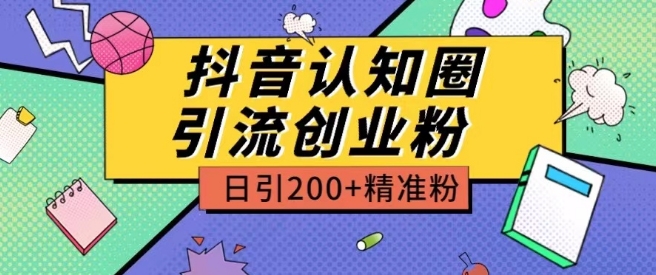 抖音认知圈
引流创业粉

日引200+精准粉